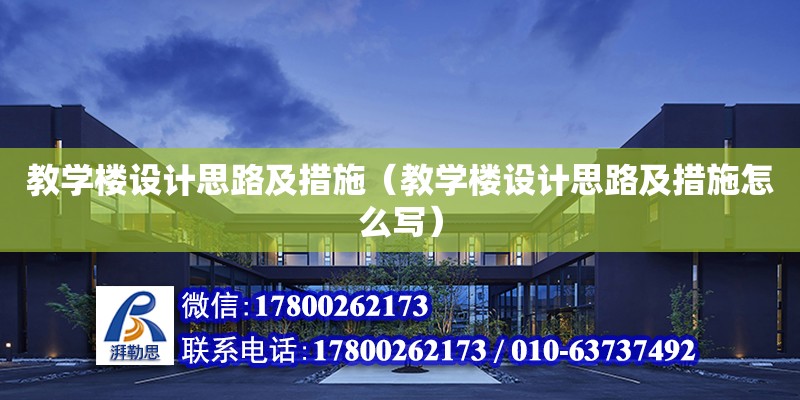 教学楼设计思路及措施（教学楼设计思路及措施怎么写）

湃勒思

微信:17800262173

联系电话:17800262173 / 010-63737492